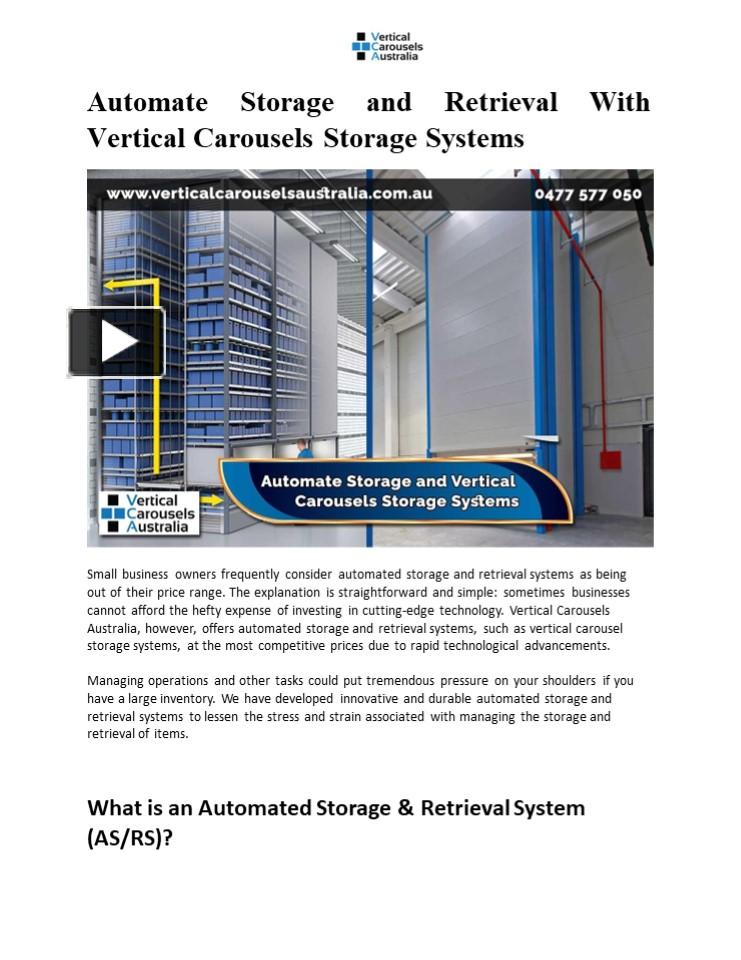 Vertical Carousels Australia

Automate Storage and Retrieval With Vertical Carousels Storage Systems

www.verticalcarouselsaustralia.com.au 0477 577 050

Vertical Carousels Australia

Automate Storage and Vertical Carousels Storage Systems

Small business owners frequently consider automated storage and retrieval systems as being out of their price range. The explanation is straightforward and simple: sometimes businesses cannot afford the hefty expense of investing in cutting-edge technology. Vertical Carousels Australia, however, offers automated storage and retrieval systems, such as vertical carousel storage systems, at the most competitive prices due to rapid technological advancements.

Managing operations and other tasks could put tremendous pressure on your shoulders if you have a large inventory. We have developed innovative and durable automated storage and retrieval systems to lessen the stress and strain associated with managing the storage and retrieval of items.

What is an Automated Storage & Retrieval System (AS/RS)?